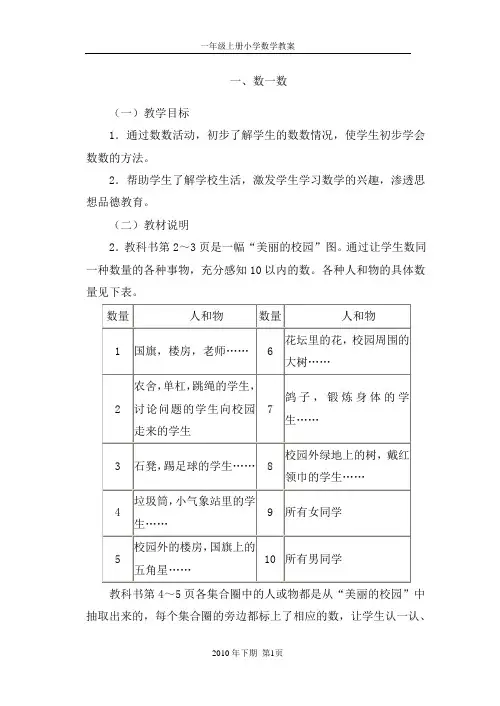 一年级上册小学数学教案

一、数一数

（一）教学目标

1．通过数数活动，初步了解学生的数数情况，使学生初步学会数数的方法。

2．帮助学生了解学校生活，激发学生学习数学的兴趣，渗透思想品德教育。

（二）教材说明

2．教科书第 2～3 页是一幅“美丽的校园”图。通过让学生数同一种数量的各种事物，充分感知 10 以内的数。各种人和物的具体数量见下表。

| 数量 | 人和物 | 数量 | 人和物 |
|---|---|---|---|
| 1 | 国旗，楼房，老师…… | 6 | 花坛里的花，校园周围的大树…… |
| 2 | 农舍，单杠，跳绳的学生，讨论问题的学生向校园走来的学生 | 7 | 鸽子，锻炼身体的学生…… |
| 3 | 石凳，踢足球的学生…… | 8 | 校园外绿地上的树，戴红领巾的学生…… |
| 4 | 垃圾筒，小气象站里的学生…… | 9 | 所有女同学 |
| 5 | 校园外的楼房，国旗上的五角星…… | 10 | 所有男同学 |

教科书第 4～5 页各集合圈中的人或物都是从“美丽的校园”中抽取出来的，每个集合圈的旁边都标上了相应的数，让学生认一认、

2010 年下期 第1页